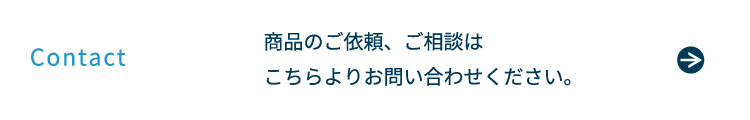 Contact

商品のご依頼、ご相談は
こちらよりお問い合わせください。